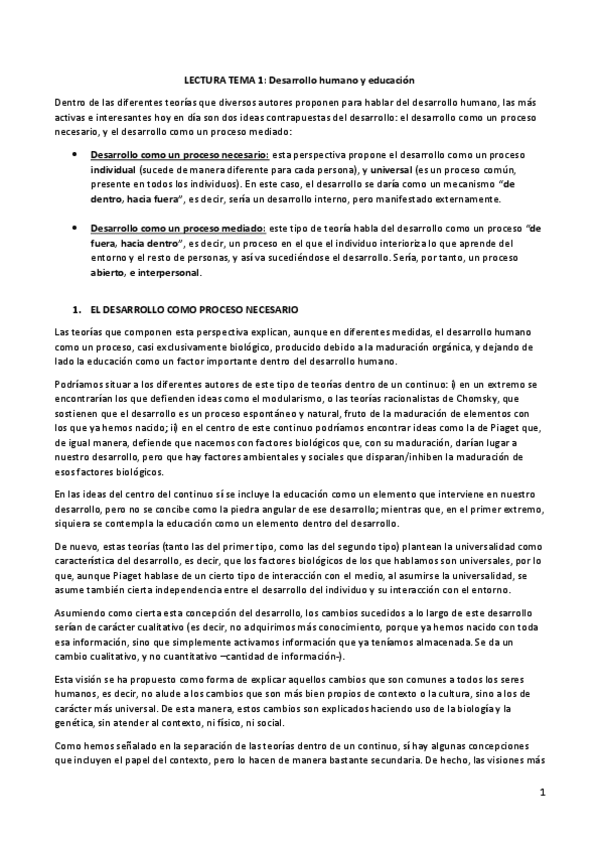 LECTURA TEMA 1: Desarrollo humano y educación

Dentro de las diferentes teorías que diversos autores proponen para hablar del desarrollo humano, las más activas e interesantes hoy en día son dos ideas contrapuestas del desarrollo: el desarrollo como un proceso necesario, y el desarrollo como un proceso mediado:

• Desarrollo como un proceso necesario: esta perspectiva propone el desarrollo como un proceso individual (sucede de manera diferente para cada persona), y universal (es un proceso común, presente en todos los individuos). En este caso, el desarrollo se daría como un mecanismo "de dentro, hacia fuera", es decir, sería un desarrollo interno, pero manifestado externamente.

• Desarrollo como un proceso mediado: este tipo de teoría habla del desarrollo como un proceso "de fuera, hacia dentro", es decir, un proceso en el que el individuo interioriza lo que aprende del entorno y el resto de personas, y así va sucediéndose el desarrollo. Sería, por tanto, un proceso abierto, e interpersonal.

1. EL DESARROLLO COMO PROCESO NECESARIO

Las teorías que componen esta perspectiva explican, aunque en diferentes medidas, el desarrollo humano como un proceso, casi exclusivamente biológico, producido debido a la maduración orgánica, y dejando de lado la educación como un factor importante dentro del desarrollo humano.

Podríamos situar a los diferentes autores de este tipo de teorías dentro de un continuo: i) en un extremo se encontrarían los que defienden ideas como el modularismo, o las teorías racionalistas de Chomsky, que sostienen que el desarrollo es un proceso espontáneo y natural, fruto de la maduración de elementos con los que ya hemos nacido; ii) en el centro de este continuo podríamos encontrar ideas como la de Piaget que, de igual manera, defiende que nacemos con factores biológicos que, con su maduración, darían lugar a nuestro desarrollo, pero que hay factores ambientales y sociales que disparan/inhiben la maduración de esos factores biológicos.

En las ideas del centro del continuo sí se incluye la educación como un elemento que interviene en nuestro desarrollo, pero no se concibe como la piedra angular de ese desarrollo; mientras que, en el primer extremo, siquiera se contempla la educación como un elemento dentro del desarrollo.

De nuevo, estas teorías (tanto las del primer tipo, como las del segundo tipo) plantean la universalidad como característica del desarrollo, es decir, que los factores biológicos de los que hablamos son universales, por lo que, aunque Piaget hablase de un cierto tipo de interacción con el medio, al asumirse la universalidad, se asume también cierta independencia entre el desarrollo del individuo y su interacción con el entorno.

Asumiendo como cierta esta concepción del desarrollo, los cambios sucedidos a lo largo de este desarrollo serían de carácter cualitativo (es decir, no adquirimos más conocimiento, porque ya hemos nacido con toda esa información, sino que simplemente activamos información que ya teníamos almacenada. Se da un cambio cualitativo, y no cuantitativo –cantidad de información-).

Esta visión se ha propuesto como forma de explicar aquellos cambios que son comunes a todos los seres humanos, es decir, no alude a los cambios que son más bien propios de contexto o la cultura, sino a los de carácter más universal. De esta manera, estos cambios son explicados haciendo uso de la biología y la genética, sin atender al contexto, ni físico, ni social.

Como hemos señalado en la separación de las teorías dentro de un continuo, sí hay algunas concepciones que incluyen el papel del contexto, pero lo hacen de manera bastante secundaria. De hecho, las visiones más

1